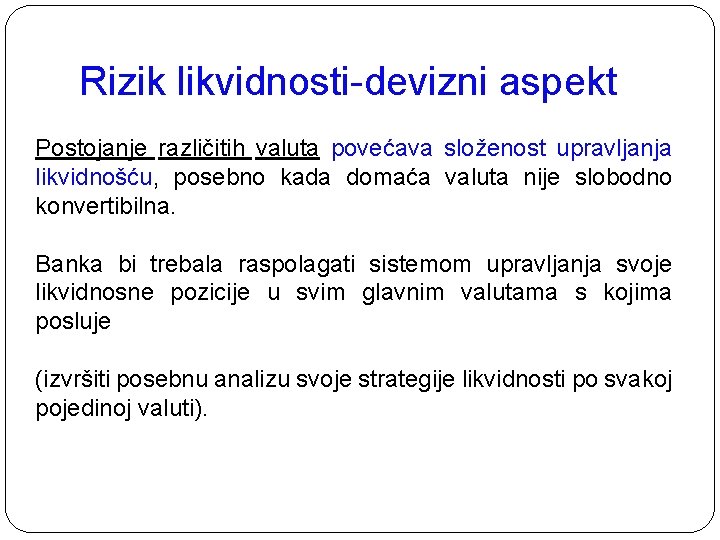 Rizik likvidnosti-devizni aspekt

Postojanje različitih valuta povećava složenost upravljanja likvidnošću, posebno kada domaća valuta nije slobodno konvertibilna.

Banka bi trebala raspolagati sistemom upravljanja svoje likvidnosne pozicije u svim glavnim valutama s kojima posluje

(izvršiti posebnu analizu svoje strategije likvidnosti po svakoj pojedinoj valuti).